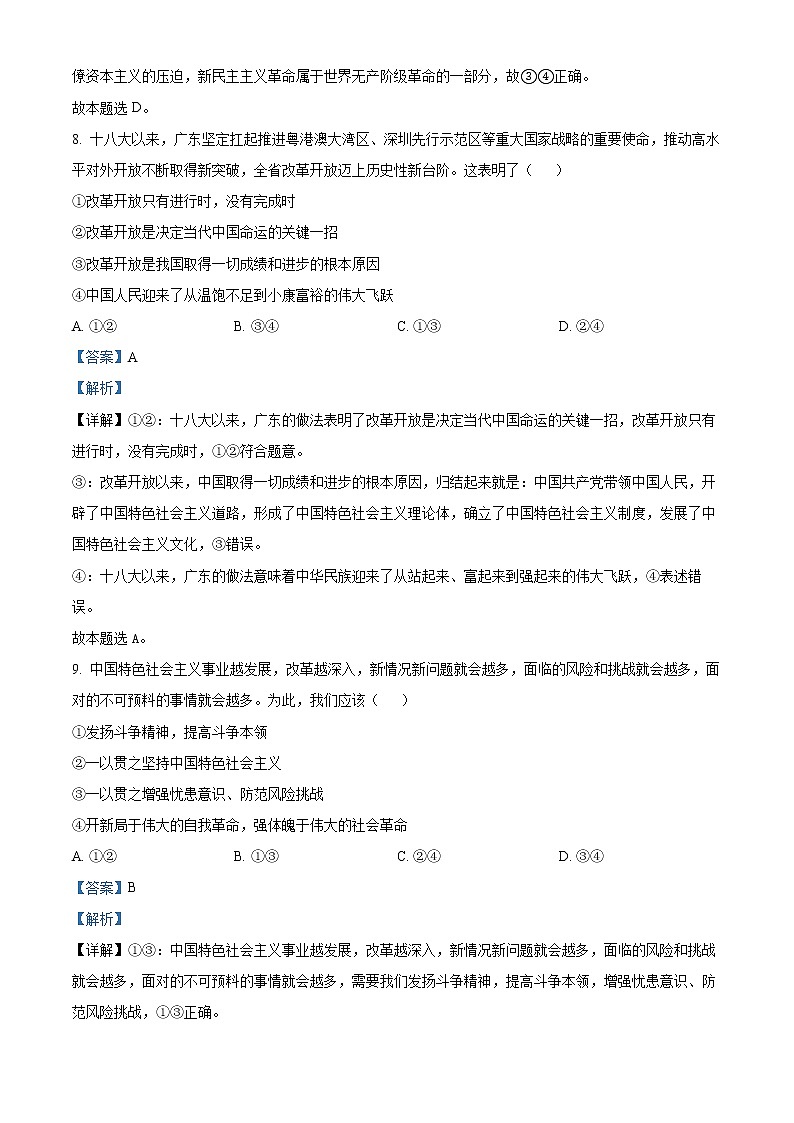 僚资本主义的压迫，新民主主义革命属于世界无产阶级革命的一部分，故③④正确。

故本题选 D。

8. 十八大以来，广东坚定扛起推进粤港澳大湾区、深圳先行示范区等重大国家战略的重要使命，推动高水平对外开放不断取得新突破，全省改革开放迈上历史性新台阶。这表明了（　　）

①改革开放只有进行时，没有完成时

②改革开放是决定当代中国命运的关键一招

③改革开放是我国取得一切成绩和进步的根本原因

④中国人民迎来了从温饱不足到小康富裕的伟大飞跃

A. ①②　　B. ③④　　C. ①③　　D. ②④

【答案】A

【解析】

【详解】①②：十八大以来，广东的做法表明了改革开放是决定当代中国命运的关键一招，改革开放只有进行时，没有完成时，①②符合题意。

③：改革开放以来，中国取得一切成绩和进步的根本原因，归结起来就是：中国共产党带领中国人民，开辟了中国特色社会主义道路，形成了中国特色社会主义理论体，确立了中国特色社会主义制度，发展了中国特色社会主义文化，③错误。

④：十八大以来，广东的做法意味着中华民族迎来了从站起来、富起来到强起来的伟大飞跃，④表述错误。

故本题选 A。

9. 中国特色社会主义事业越发展，改革越深入，新情况新问题就会越多，面临的风险和挑战就会越多，面对的不可预料的事情就会越多。为此，我们应该（　　）

①发扬斗争精神，提高斗争本领

②一以贯之坚持中国特色社会主义

③一以贯之增强忧患意识、防范风险挑战

④开新局于伟大的自我革命，强体魄于伟大的社会革命

A. ①②　　B. ①③　　C. ②④　　D. ③④

【答案】B

【解析】

【详解】①③：中国特色社会主义事业越发展，改革越深入，新情况新问题就会越多，面临的风险和挑战就会越多，面对的不可预料的事情就会越多，需要我们发扬斗争精神，提高斗争本领，增强忧患意识、防范风险挑战，①③正确。